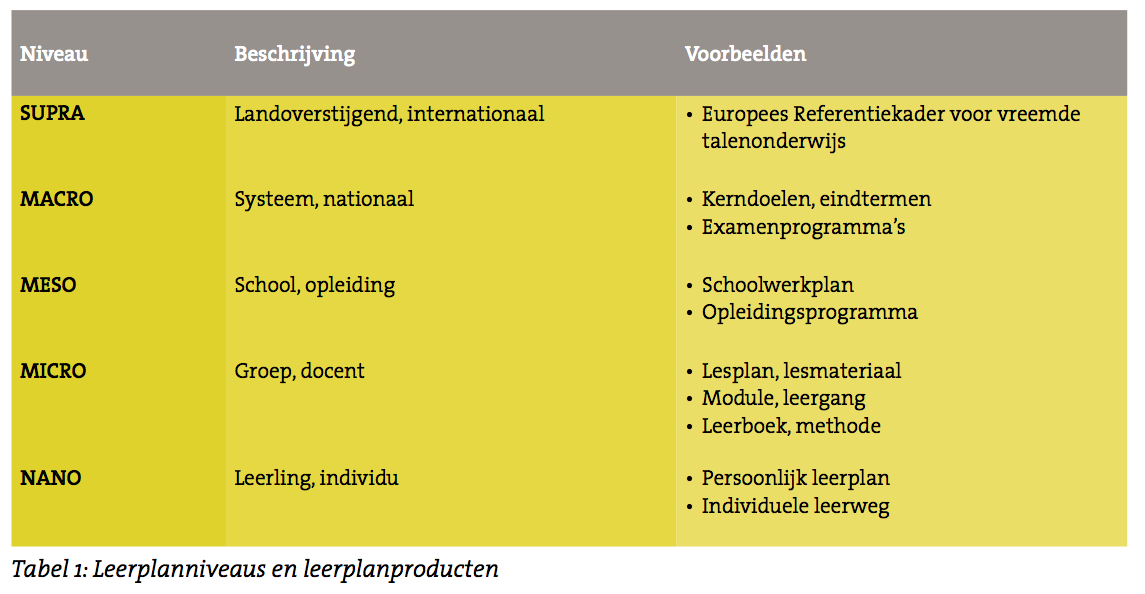 | Niveau | Beschrijving | Voorbeelden |
|---|---|---|
| SUPRA | Landoverstijgend, internationaal | • Europees Referentiekader voor vreemde talenonderwijs |
| MACRO | Systeem, nationaal | • Kerndoelen, eindtermen • Examenprogramma's |
| MESO | School, opleiding | • Schoolwerkplan • Opleidingsprogramma |
| MICRO | Groep, docent | • Lesplan, lesmateriaal • Module, leergang • Leerboek, methode |
| NANO | Leerling, individu | • Persoonlijk leerplan • Individuele leerweg |

Tabel 1: Leerplanniveaus en leerplanproducten